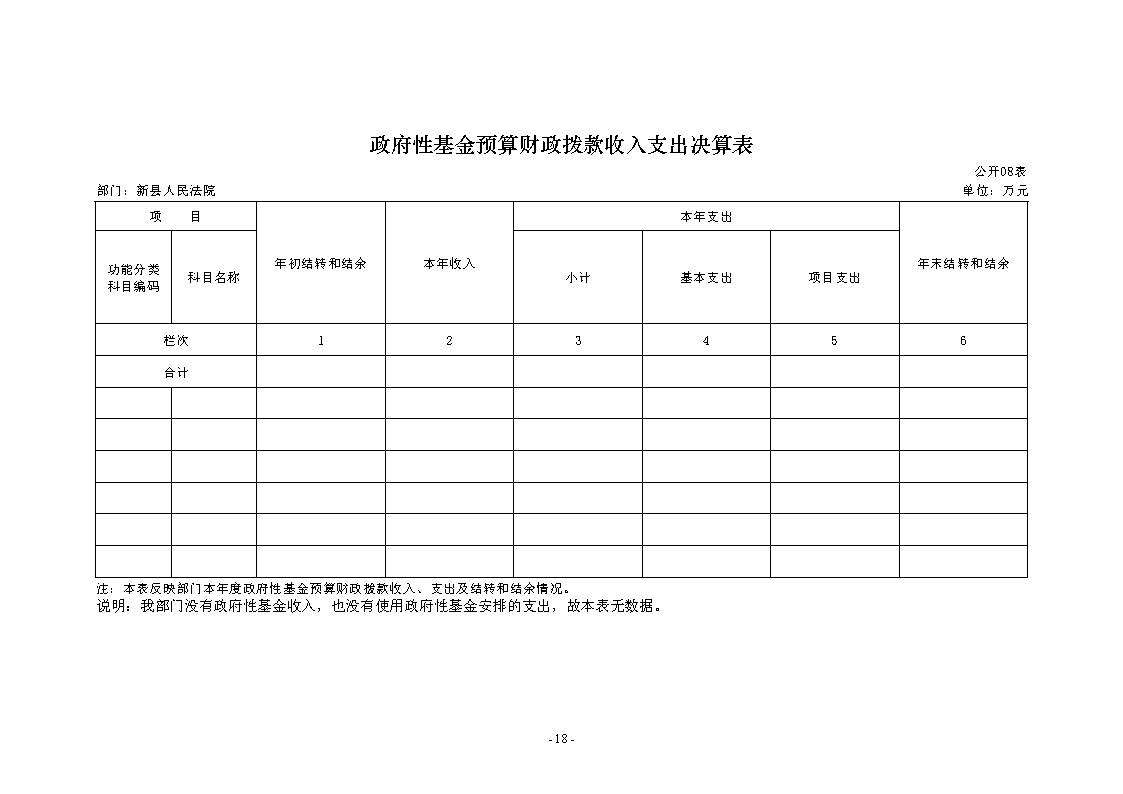 政府性基金预算财政拨款收入支出决算表

公开08表

部门：新县人民法院

单位：万元

| 项　目 | | 年初结转和结余 | 本年收入 | 本年支出 | | | 年末结转和结余 |
|---|---|---|---|---|---|---|---|
| 功能分类科目编码 | 科目名称 | | | 小计 | 基本支出 | 项目支出 | |
| 栏次 | | 1 | 2 | 3 | 4 | 5 | 6 |
| 合计 | | | | | | | |
| | | | | | | | |
| | | | | | | | |
| | | | | | | | |
| | | | | | | | |
| | | | | | | | |
| | | | | | | | |

注：本表反映部门本年度政府性基金预算财政拨款收入、支出及结转和结余情况。

说明：我部门没有政府性基金收入，也没有使用政府性基金安排的支出，故本表无数据。

- 18 -